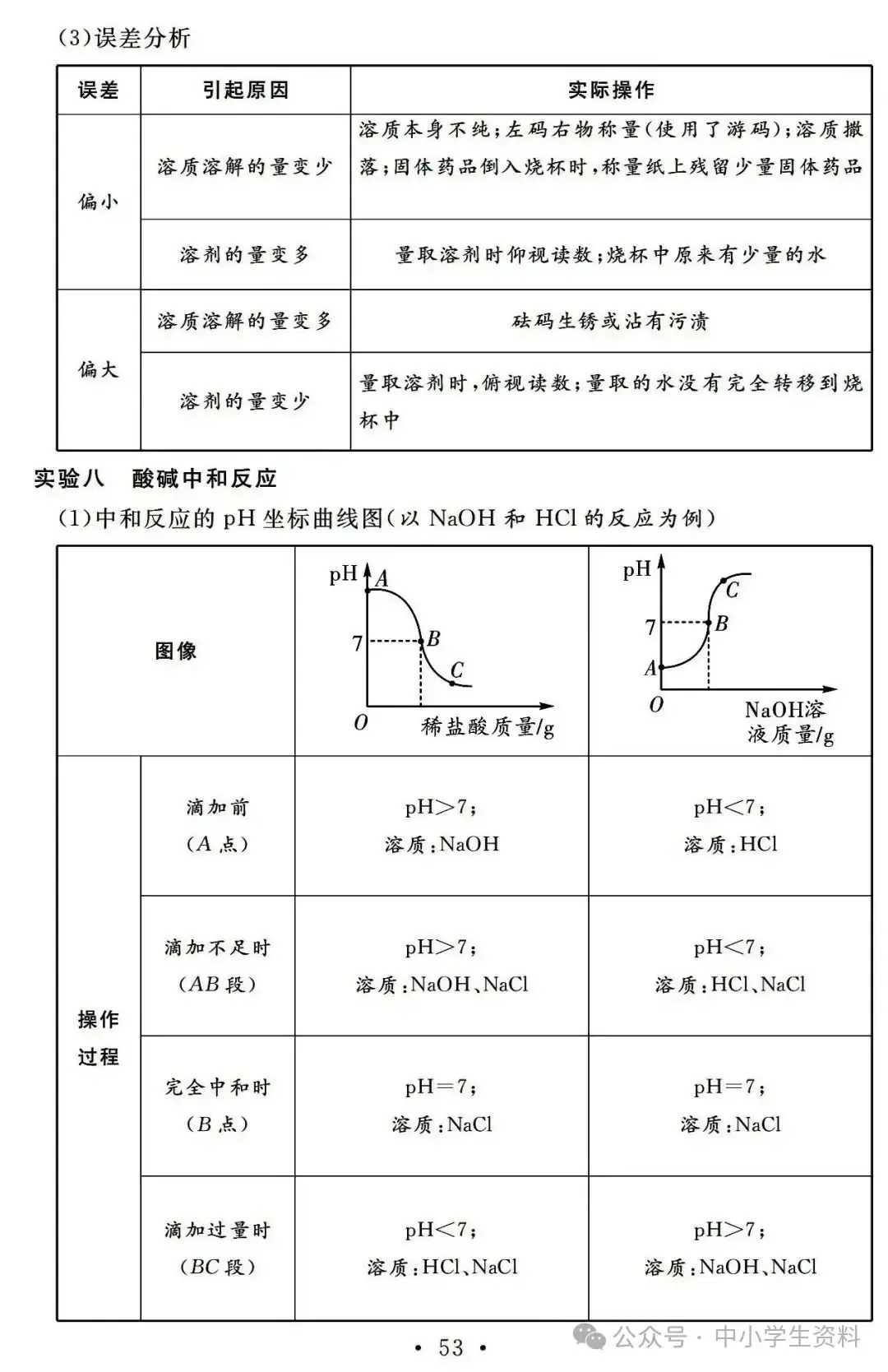 (3)误差分析

| 误差 | 引起原因 | 实际操作 |
|---|---|---|
| 偏小 | 溶质溶解的量变少 | 溶质本身不纯;左码右物称量(使用了游码);溶质撒落;固体药品倒入烧杯时,称量纸上残留少量固体药品 |
|  | 溶剂的量变多 | 量取溶剂时仰视读数;烧杯中原来有少量的水 |
| 偏大 | 溶质溶解的量变多 | 砝码生锈或沾有污渍 |
|  | 溶剂的量变少 | 量取溶剂时,俯视读数;量取的水没有完全转移到烧杯中 |

实验八 酸碱中和反应

(1)中和反应的pH坐标曲线图(以NaOH和HCl的反应为例)

| 图像 |  | pH A 7 B C O 稀盐酸质量/g | pH C 7 B A O NaOH溶液质量/g |
|---|---|---|---|
| 操作过程 | 滴加前(A点) | pH>7;溶质:NaOH | pH<7;溶质:HCl |
|  | 滴加不足时(AB段) | pH>7;溶质:NaOH、NaCl | pH<7;溶质:HCl、NaCl |
|  | 完全中和时(B点) | pH=7;溶质:NaCl | pH=7;溶质:NaCl |
|  | 滴加过量时(BC段) | pH<7;溶质:HCl、NaCl | pH>7;溶质:NaOH、NaCl |

• 53 •

公众号 · 中小学生资料